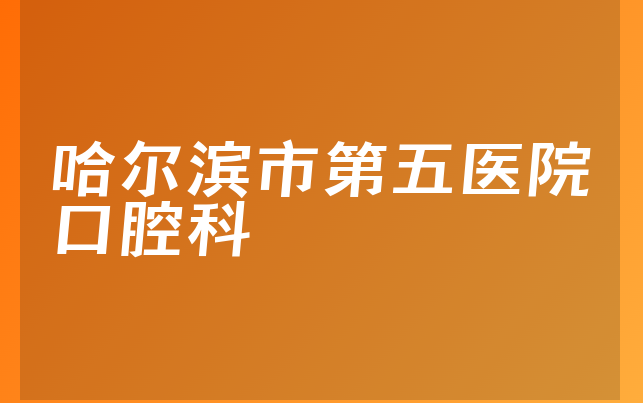 哈尔滨市第五医院口腔科